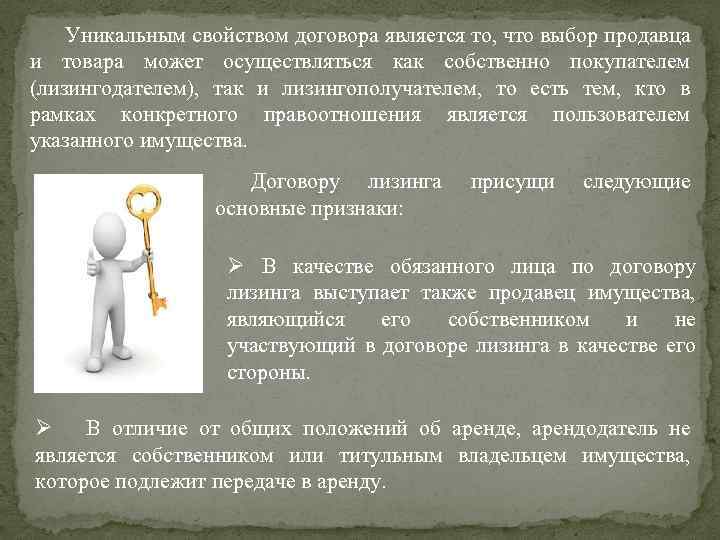 Уникальным свойством договора является то, что выбор продавца и товара может осуществляться как собственно покупателем (лизингодателем), так и лизингополучателем, то есть тем, кто в рамках конкретного правоотношения является пользователем указанного имущества.

Договору лизинга присущи следующие основные признаки:

➢ В качестве обязанного лица по договору лизинга выступает также продавец имущества, являющийся его собственником и не участвующий в договоре лизинга в качестве его стороны.

➢ В отличие от общих положений об аренде, арендодатель не является собственником или титульным владельцем имущества, которое подлежит передаче в аренду.